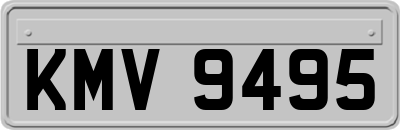 KMV 9495